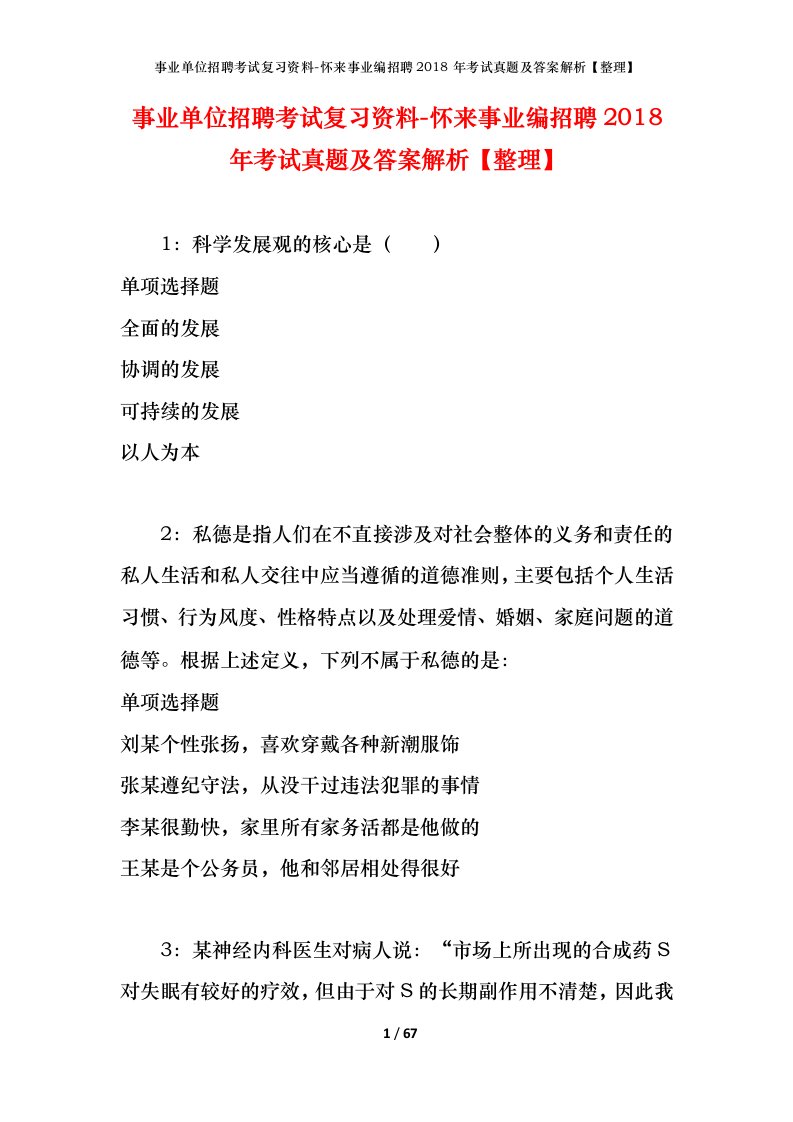 事业单位招聘考试复习资料-怀来事业编招聘 2018 年考试真题及答案解析【整理】

事业单位招聘考试复习资料-怀来事业编招聘 2018 年考试真题及答案解析【整理】

1：科学发展观的核心是（　　）

单项选择题

全面的发展

协调的发展

可持续的发展

以人为本

2：私德是指人们在不直接涉及对社会整体的义务和责任的私人生活和私人交往中应当遵循的道德准则，主要包括个人生活习惯、行为风度、性格特点以及处理爱情、婚姻、家庭问题的道德等。根据上述定义，下列不属于私德的是:

单项选择题

刘某个性张扬，喜欢穿戴各种新潮服饰

张某遵纪守法，从没干过违法犯罪的事情

李某很勤快，家里所有家务活都是他做的

王某是个公务员，他和邻居相处得很好

3：某神经内科医生对病人说：“市场上所出现的合成药 S 对失眠有较好的疗效，但由于对 S 的长期副作用不清楚，因此我

1 / 67